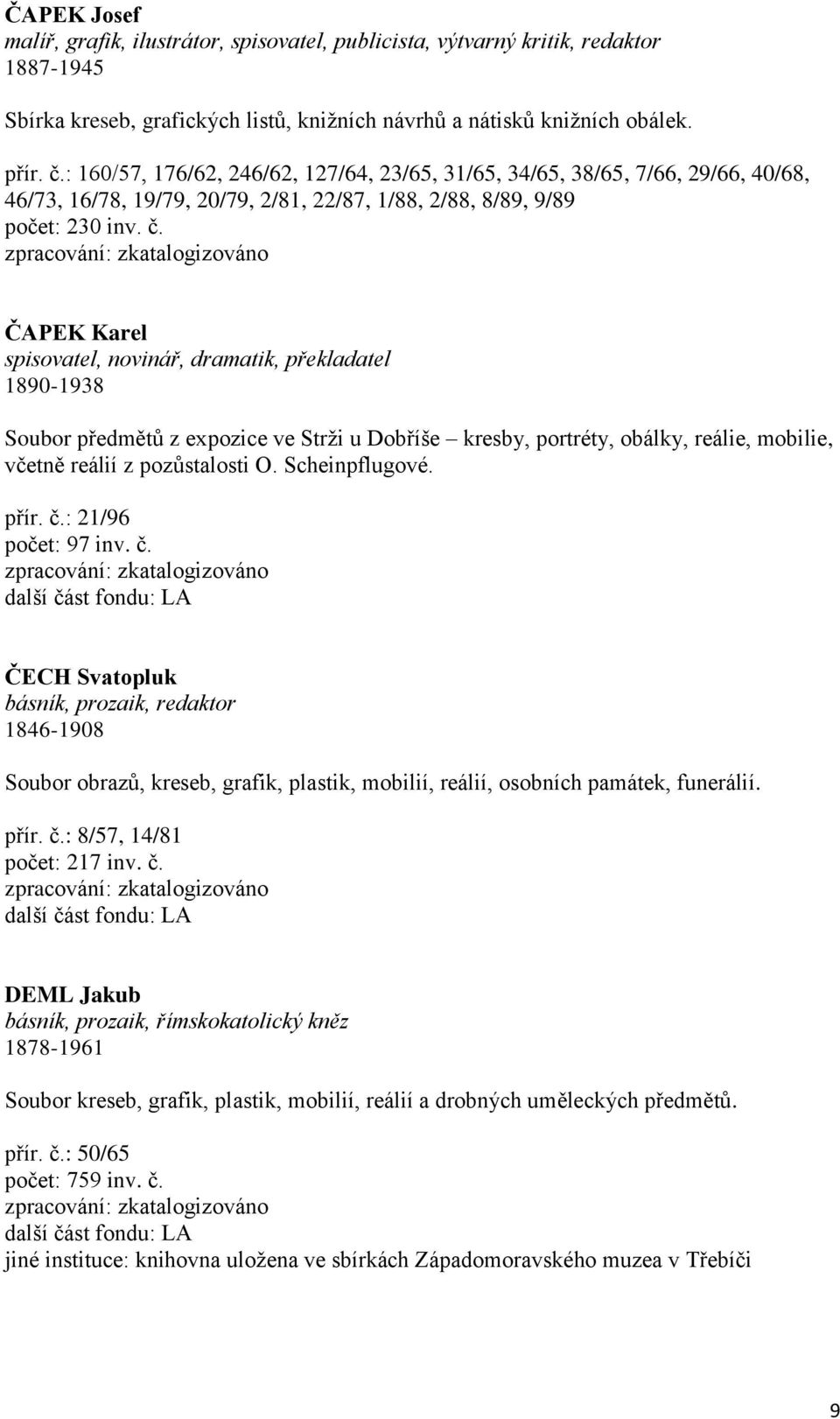 ČAPEK Josef
malíř, grafik, ilustrátor, spisovatel, publicista, výtvarný kritik, redaktor
1887-1945

Sbírka kreseb, grafických listů, knižních návrhů a nátisků knižních obálek.

přír. č.: 160/57, 176/62, 246/62, 127/64, 23/65, 31/65, 34/65, 38/65, 7/66, 29/66, 40/68, 46/73, 16/78, 19/79, 20/79, 2/81, 22/87, 1/88, 2/88, 8/89, 9/89
počet: 230 inv. č.
zpracování: zkatalogizováno

ČAPEK Karel
spisovatel, novinář, dramatik, překladatel
1890-1938

Soubor předmětů z expozice ve Strži u Dobříše – kresby, portréty, obálky, reálie, mobilie, včetně reálií z pozůstalosti O. Scheinpflugové.

přír. č.: 21/96
počet: 97 inv. č.
zpracování: zkatalogizováno
další část fondu: LA

ČECH Svatopluk
básník, prozaik, redaktor
1846-1908

Soubor obrazů, kreseb, grafik, plastik, mobilií, reálií, osobních památek, funerálií.

přír. č.: 8/57, 14/81
počet: 217 inv. č.
zpracování: zkatalogizováno
další část fondu: LA

DEML Jakub
básník, prozaik, římskokatolický kněz
1878-1961

Soubor kreseb, grafik, plastik, mobilií, reálií a drobných uměleckých předmětů.

přír. č.: 50/65
počet: 759 inv. č.
zpracování: zkatalogizováno
další část fondu: LA
jiné instituce: knihovna uložena ve sbírkách Západomoravského muzea v Třebíči

9